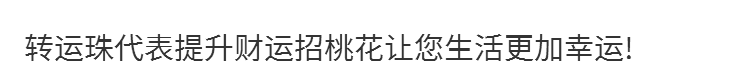 转运珠代表提升财运招桃花让您生活更加幸运!